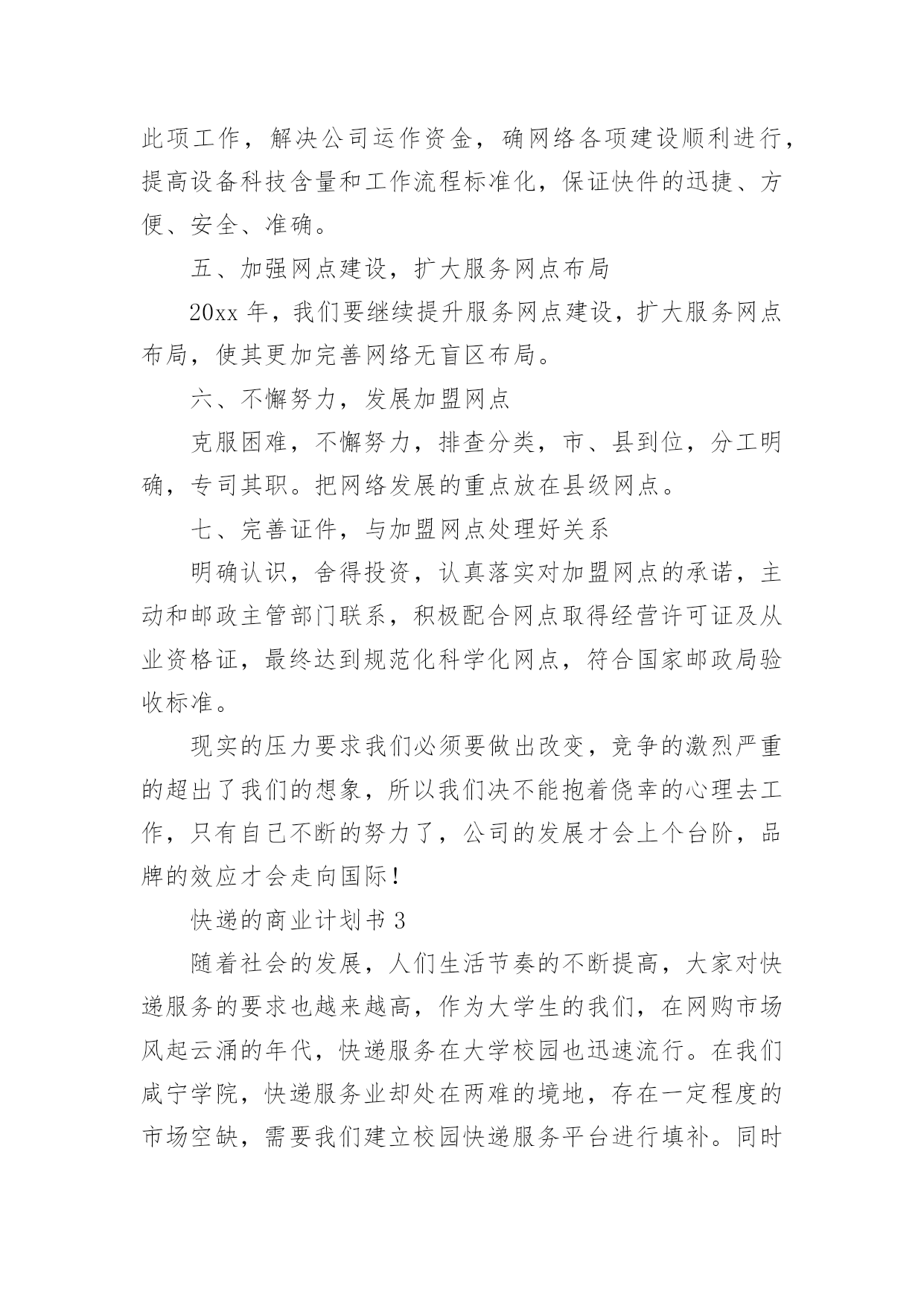 此项工作，解决公司运作资金，确网络各项建设顺利进行，提高设备科技含量和工作流程标准化，保证快件的迅捷、方便、安全、准确。

五、加强网点建设，扩大服务网点布局

20xx 年，我们要继续提升服务网点建设，扩大服务网点布局，使其更加完善网络无盲区布局。

六、不懈努力，发展加盟网点

克服困难，不懈努力，排查分类，市、县到位，分工明确，专司其职。把网络发展的重点放在县级网点。

七、完善证件，与加盟网点处理好关系

明确认识，舍得投资，认真落实对加盟网点的承诺，主动和邮政主管部门联系，积极配合网点取得经营许可证及从业资格证，最终达到规范化科学化网点，符合国家邮政局验收标准。

现实的压力要求我们必须要做出改变，竞争的激烈严重的超出了我们的想象，所以我们决不能抱着侥幸的心理去工作，只有自己不断的努力了，公司的发展才会上个台阶，品牌的效应才会走向国际！

快递的商业计划书 3

随着社会的发展，人们生活节奏的不断提高，大家对快递服务的要求也越来越高，作为大学生的我们，在网购市场风起云涌的年代，快递服务在大学校园也迅速流行。在我们咸宁学院，快递服务业却处在两难的境地，存在一定程度的市场空缺，需要我们建立校园快递服务平台进行填补。同时